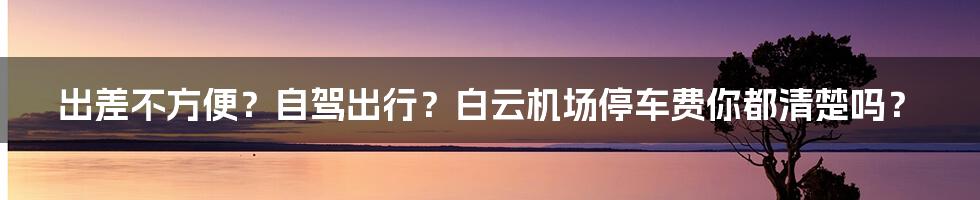 出差不方便？自驾出行？白云机场停车费你都清楚吗？